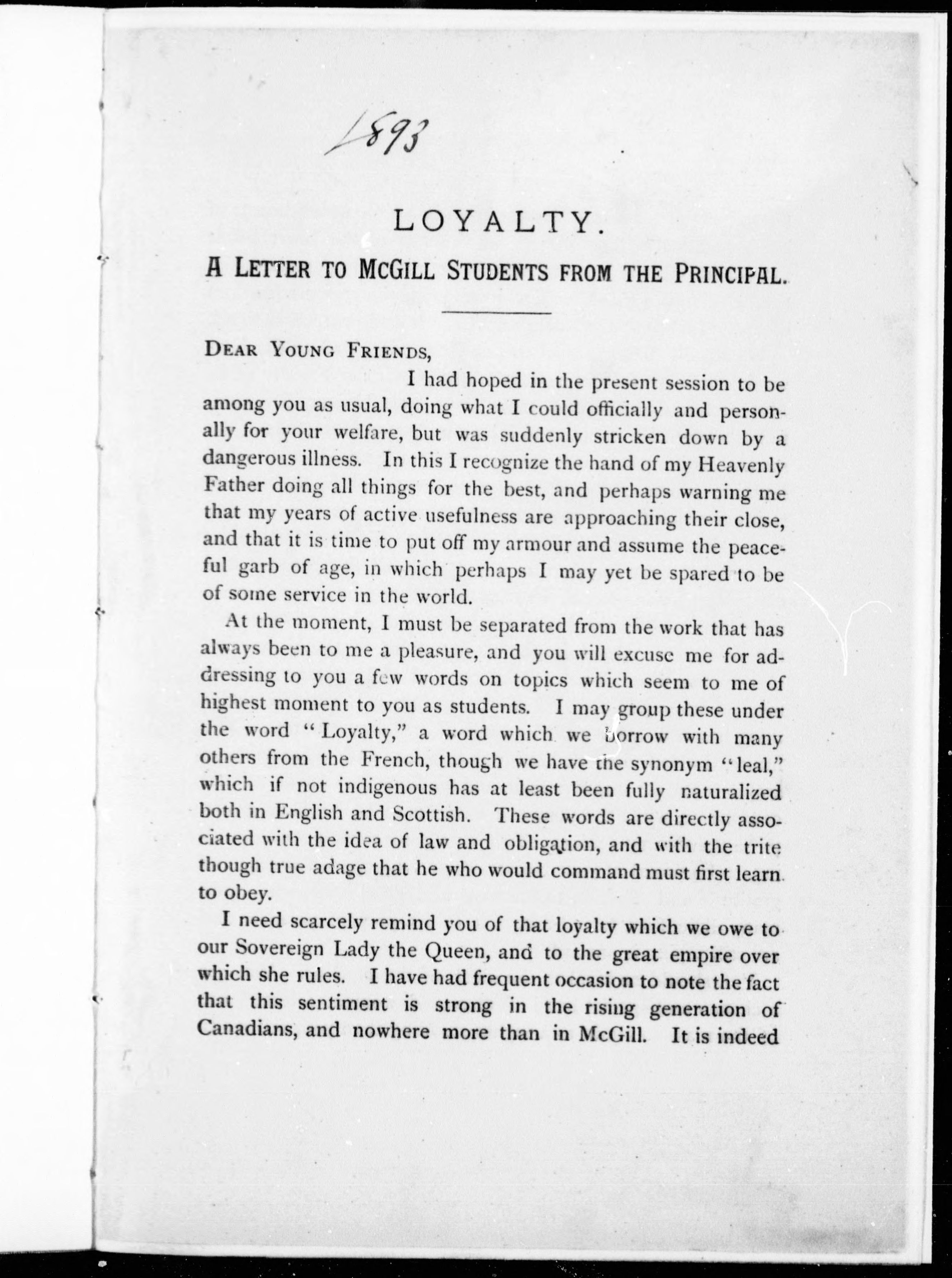 1893

LOYALTY.

A LETTER TO MCGILL STUDENTS FROM THE PRINCIPAL.

DEAR YOUNG FRIENDS,

I had hoped in the present session to be among you as usual, doing what I could officially and personally for your welfare, but was suddenly stricken down by a dangerous illness. In this I recognize the hand of my Heavenly Father doing all things for the best, and perhaps warning me that my years of active usefulness are approaching their close, and that it is time to put off my armour and assume the peaceful garb of age, in which perhaps I may yet be spared to be of some service in the world.

At the moment, I must be separated from the work that has always been to me a pleasure, and you will excuse me for addressing to you a few words on topics which seem to me of highest moment to you as students. I may group these under the word "Loyalty," a word which we borrow with many others from the French, though we have the synonym "leal," which if not indigenous has at least been fully naturalized both in English and Scottish. These words are directly associated with the idea of law and obligation, and with the trite though true adage that he who would command must first learn to obey.

I need scarcely remind you of that loyalty which we owe to our Sovereign Lady the Queen, and to the great empire over which she rules. I have had frequent occasion to note the fact that this sentiment is strong in the rising generation of Canadians, and nowhere more than in McGill. It is indeed